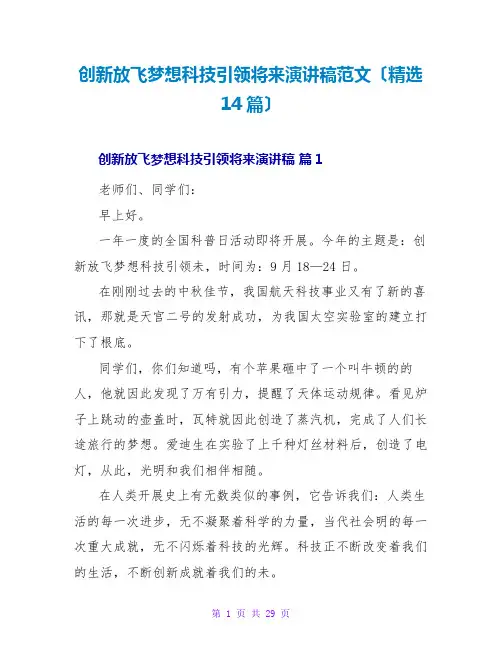 创新放飞梦想科技引领将来演讲稿范文〔精选14篇〕

创新放飞梦想科技引领将来演讲稿 篇1

老师们、同学们：

早上好。

一年一度的全国科普日活动即将开展。今年的主题是：创新放飞梦想科技引领未，时间为：9月18—24日。

在刚刚过去的中秋佳节，我国航天科技事业又有了新的喜讯，那就是天宫二号的发射成功，为我国太空实验室的建立打下了根底。

同学们，你们知道吗，有个苹果砸中了一个叫牛顿的的人，他就因此发现了万有引力，提醒了天体运动规律。看见炉子上跳动的壶盖时，瓦特就因此创造了蒸汽机，完成了人们长途旅行的梦想。爱迪生在实验了上千种灯丝材料后，创造了电灯，从此，光明和我们相伴相随。

在人类开展史上有无数类似的事例，它告诉我们：人类生活的每一次进步，无不凝聚着科学的力量，当代社会明的每一次重大成就，无不闪烁着科技的光辉。科技正不断改变着我们的生活，不断创新成就着我们的未。

第 1 页 共 29 页